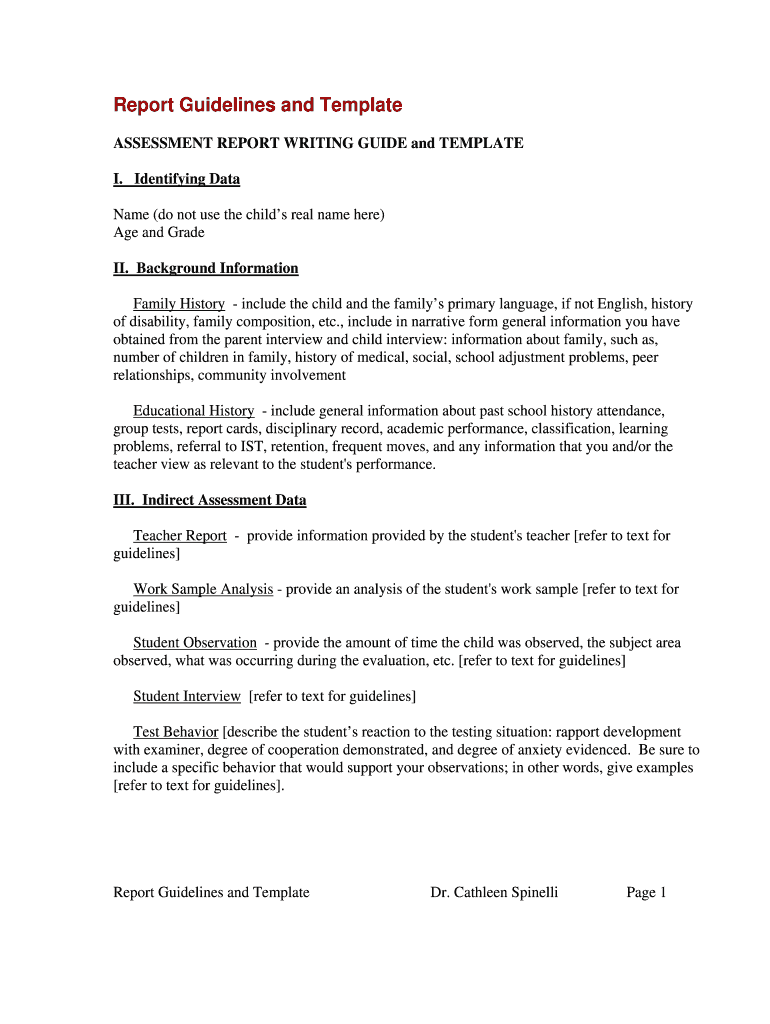 Report Guidelines and Template

ASSESSMENT REPORT WRITING GUIDE and TEMPLATE

I. Identifying Data

Name (do not use the child's real name here)
Age and Grade

II. Background Information

Family History - include the child and the family's primary language, if not English, history of disability, family composition, etc., include in narrative form general information you have obtained from the parent interview and child interview: information about family, such as, number of children in family, history of medical, social, school adjustment problems, peer relationships, community involvement

Educational History - include general information about past school history attendance, group tests, report cards, disciplinary record, academic performance, classification, learning problems, referral to IST, retention, frequent moves, and any information that you and/or the teacher view as relevant to the student's performance.

III. Indirect Assessment Data

Teacher Report - provide information provided by the student's teacher [refer to text for guidelines]

Work Sample Analysis - provide an analysis of the student's work sample [refer to text for guidelines]

Student Observation - provide the amount of time the child was observed, the subject area observed, what was occurring during the evaluation, etc. [refer to text for guidelines]

Student Interview [refer to text for guidelines]

Test Behavior [describe the student's reaction to the testing situation: rapport development with examiner, degree of cooperation demonstrated, and degree of anxiety evidenced. Be sure to include a specific behavior that would support your observations; in other words, give examples [refer to text for guidelines].

Report Guidelines and Template Dr. Cathleen Spinelli Page 1